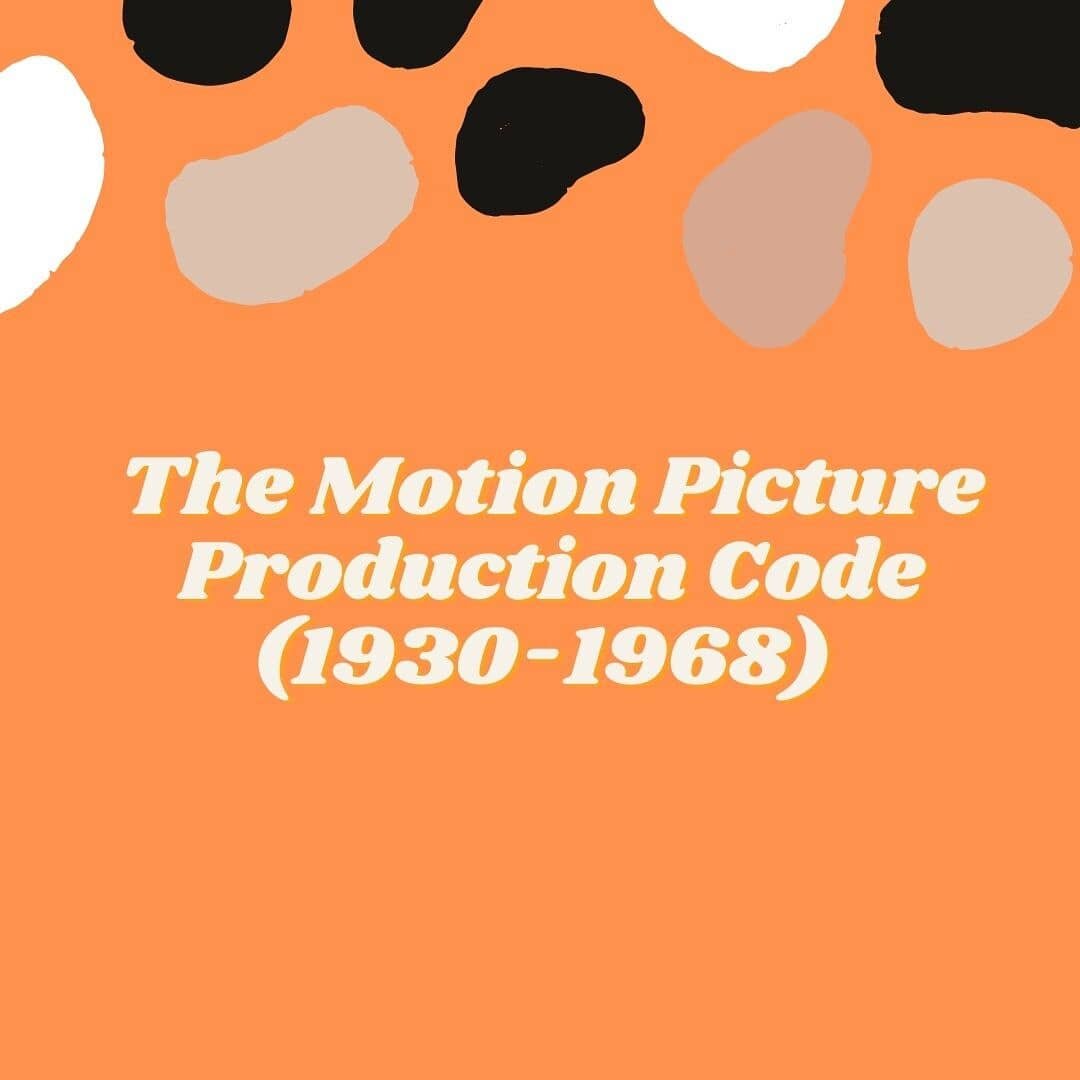 The Motion Picture Production Code (1930-1968)